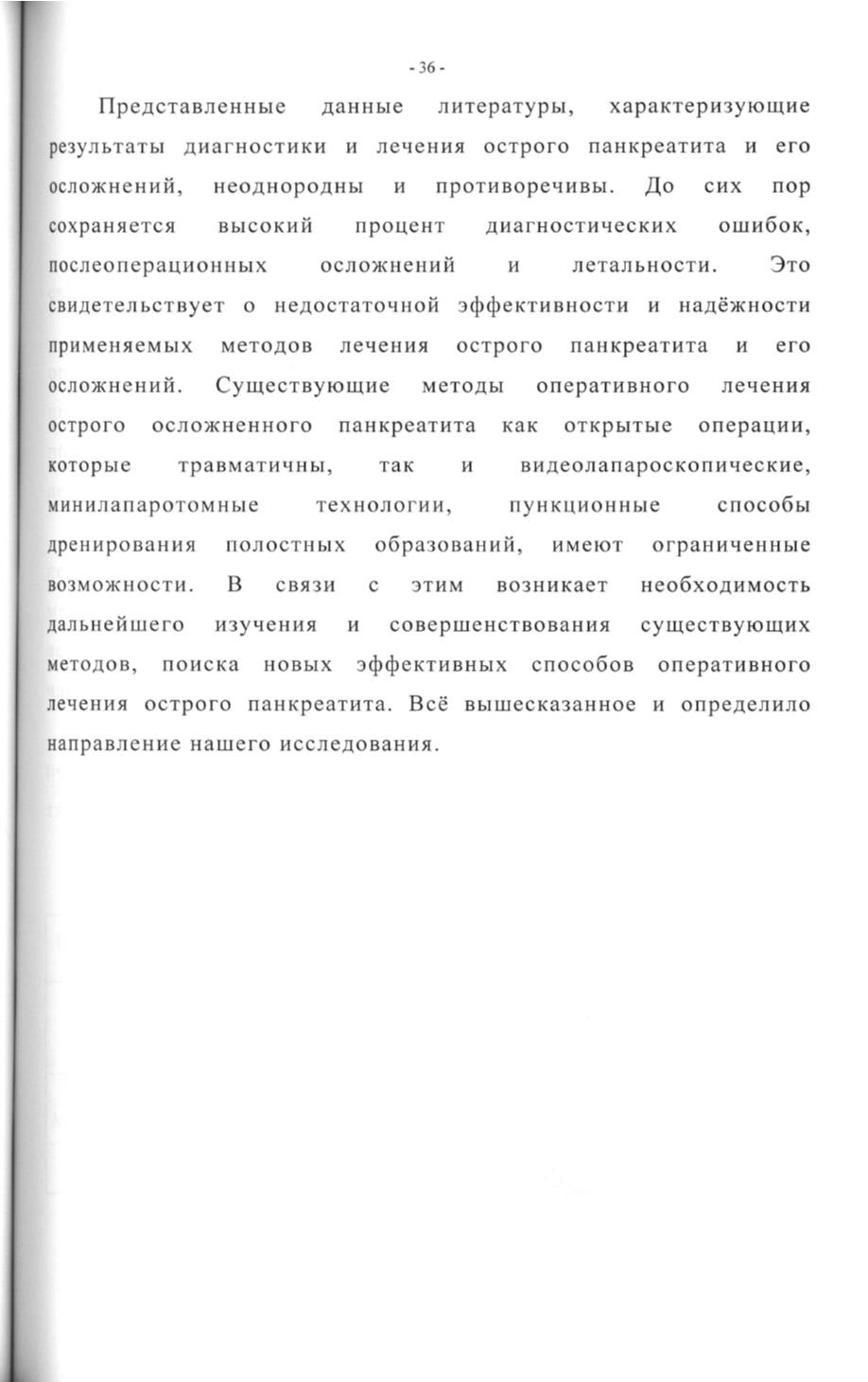 - 36 -

Представленные данные литературы, характеризующие результаты диагностики и лечения острого панкреатита и его осложнений, неоднородны и противоречивы. До сих пор сохраняется высокий процент диагностических ошибок, послеоперационных осложнений и летальности. Это свидетельствует о недостаточной эффективности и надёжности применяемых методов лечения острого панкреатита и его осложнений. Существующие методы оперативного лечения острого осложненного панкреатита как открытые операции, которые травматичны, так и видеолапароскопические, минилапаротомные технологии, пункционные способы дренирования полостных образований, имеют ограниченные возможности. В связи с этим возникает необходимость дальнейшего изучения и совершенствования существующих методов, поиска новых эффективных способов оперативного лечения острого панкреатита. Всё вышесказанное и определило направление нашего исследования.